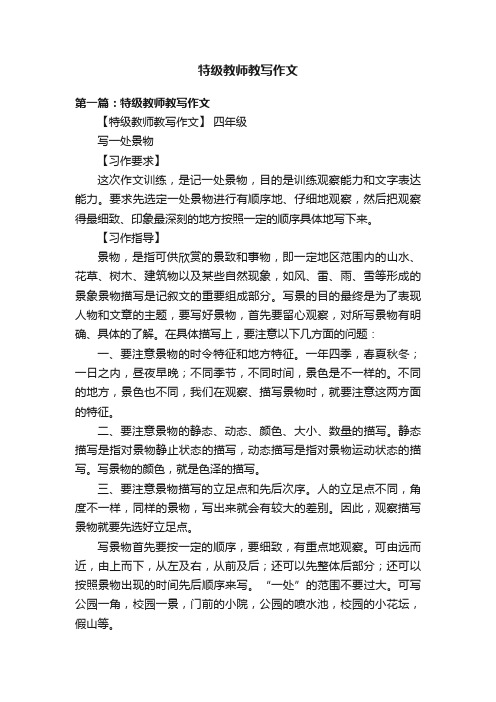 特级教师教写作文

第一篇：特级教师教写作文

【特级教师教写作文】 四年级

写一处景物

【习作要求】

这次作文训练，是记一处景物，目的是训练观察能力和文字表达能力。要求先选定一处景物进行有顺序地、仔细地观察，然后把观察得最细致、印象最深刻的地方按照一定的顺序具体地写下来。

【习作指导】

景物，是指可供欣赏的景致和事物，即一定地区范围内的山水、花草、树木、建筑物以及某些自然现象，如风、雷、雨、雪等形成的景象景物描写是记叙文的重要组成部分。写景的目的最终是为了表现人物和文章的主题，要写好景物，首先要留心观察，对所写景物有明确、具体的了解。在具体描写上，要注意以下几方面的问题：

一、要注意景物的时令特征和地方特征。一年四季，春夏秋冬；一日之内，昼夜早晚；不同季节，不同时间，景色是不一样的。不同的地方，景色也不同，我们在观察、描写景物时，就要注意这两方面的特征。

二、要注意景物的静态、动态、颜色、大小、数量的描写。静态描写是指对景物静止状态的描写，动态描写是指对景物运动状态的描写。写景物的颜色，就是色泽的描写。

三、要注意景物描写的立足点和先后次序。人的立足点不同，角度不一样，同样的景物，写出来就会有较大的差别。因此，观察描写景物就要先选好立足点。

写景物首先要按一定的顺序，要细致，有重点地观察。可由远而近，由上而下，从左及右，从前及后；还可以先整体后部分；还可以按照景物出现的时间先后顺序来写。“一处”的范围不要过大。可写公园一角，校园一景，门前的小院，公园的喷水池，校园的小花坛，假山等。